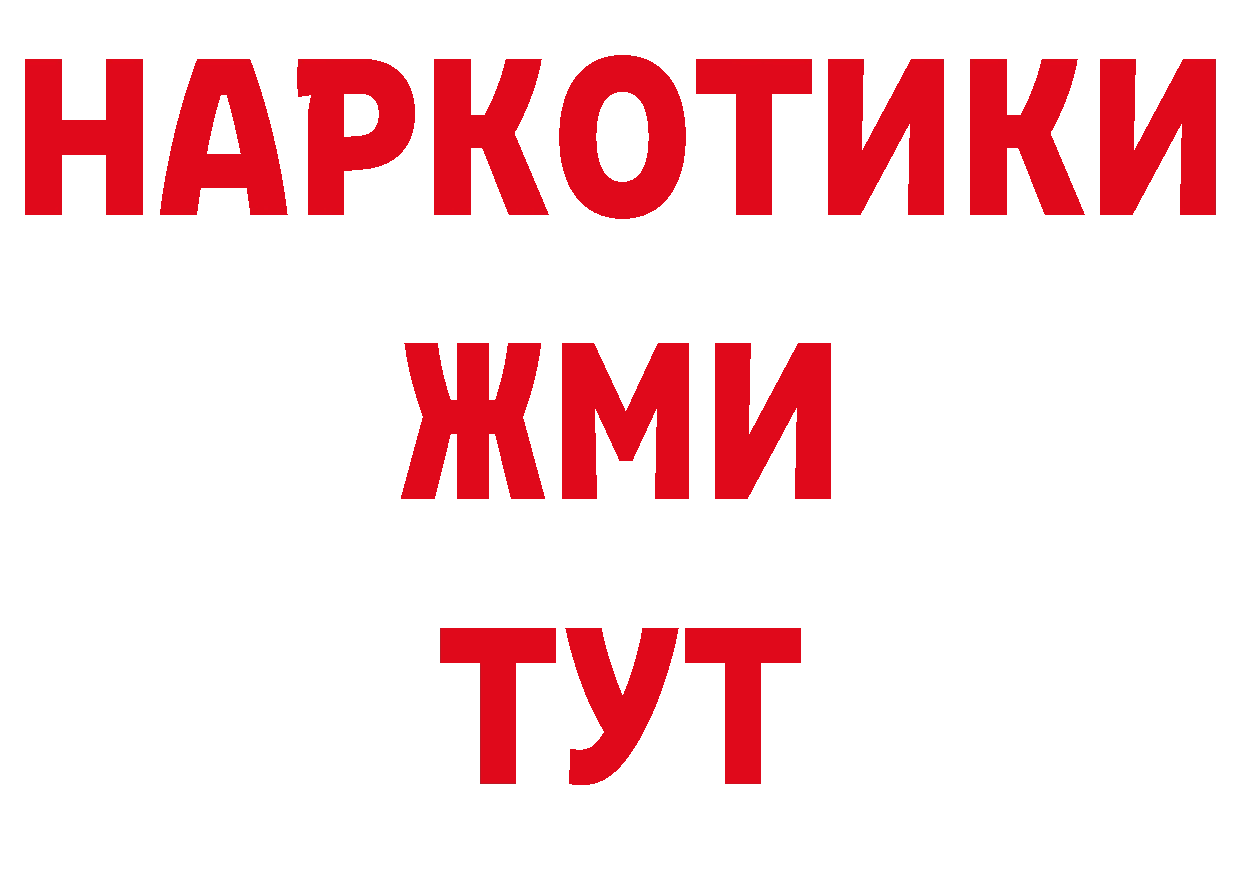 НАРКОТИКИ
ЖМИ
ТУТ